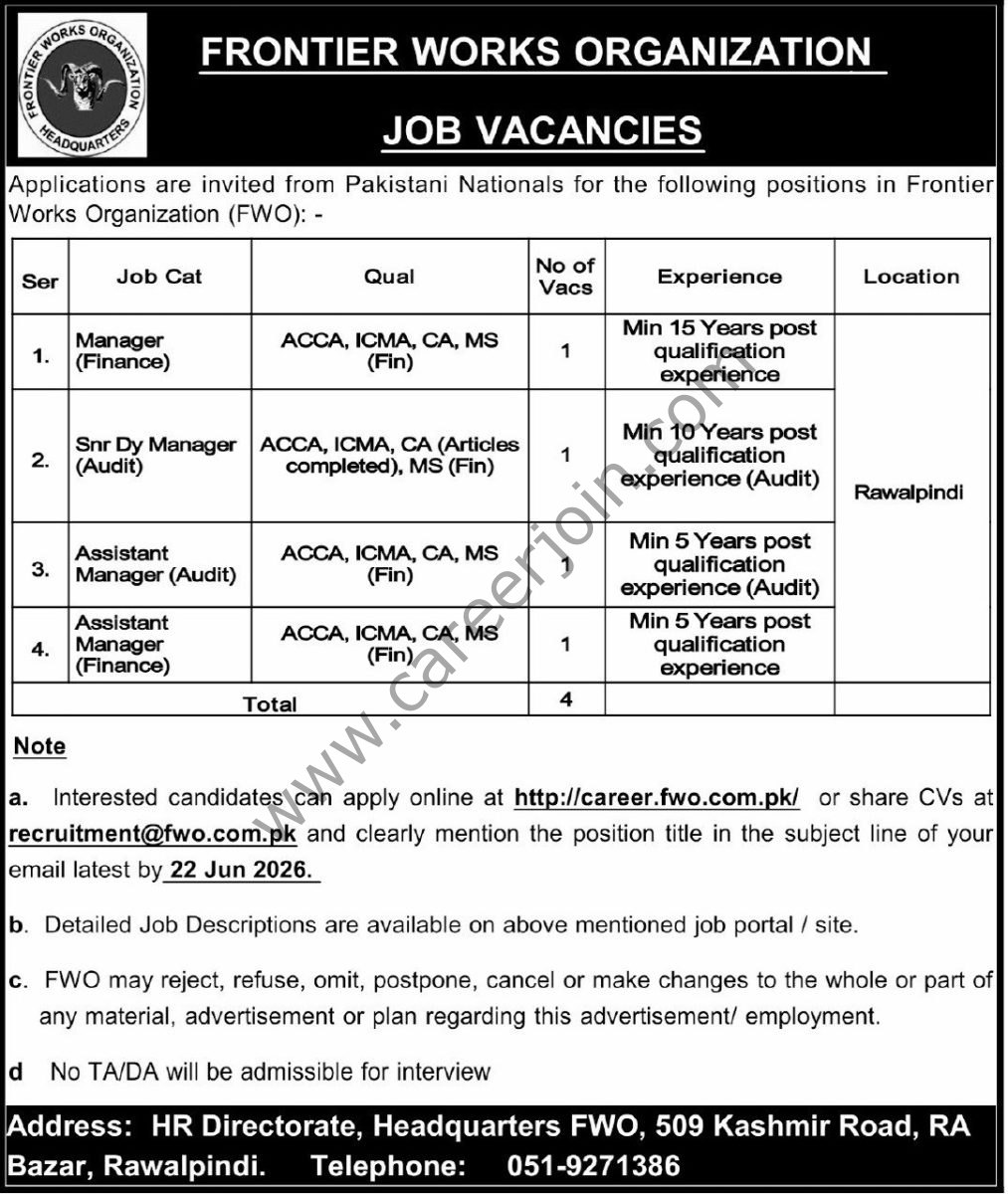 FRONTIER WORKS ORGANIZATION HEADQUARTERS

FRONTIER WORKS ORGANIZATION

JOB VACANCIES

Applications are invited from Pakistani Nationals for the following positions in Frontier Works Organization (FWO): -

| Ser | Job Cat | Qual | No of Vacs | Experience | Location |
|---|---|---|---|---|---|
| 1. | Manager (Finance) | ACCA, ICMA, CA, MS (Fin) | 1 | Min 15 Years post qualification experience | Rawalpindi |
| 2. | Snr Dy Manager (Audit) | ACCA, ICMA, CA (Articles completed), MS (Fin) | 1 | Min 10 Years post qualification experience (Audit) | |
| 3. | Assistant Manager (Audit) | ACCA, ICMA, CA, MS (Fin) | 1 | Min 5 Years post qualification experience (Audit) | |
| 4. | Assistant Manager (Finance) | ACCA, ICMA, CA, MS (Fin) | 1 | Min 5 Years post qualification experience | |
| | Total | | 4 | | |

www.careerjoin.com

Note

a. Interested candidates can apply online at http://career.fwo.com.pk/ or share CVs at recruitment@fwo.com.pk and clearly mention the position title in the subject line of your email latest by 22 Jun 2026.

b. Detailed Job Descriptions are available on above mentioned job portal / site.

c. FWO may reject, refuse, omit, postpone, cancel or make changes to the whole or part of any material, advertisement or plan regarding this advertisement/ employment.

d No TA/DA will be admissible for interview

Address: HR Directorate, Headquarters FWO, 509 Kashmir Road, RA Bazar, Rawalpindi. Telephone: 051-9271386